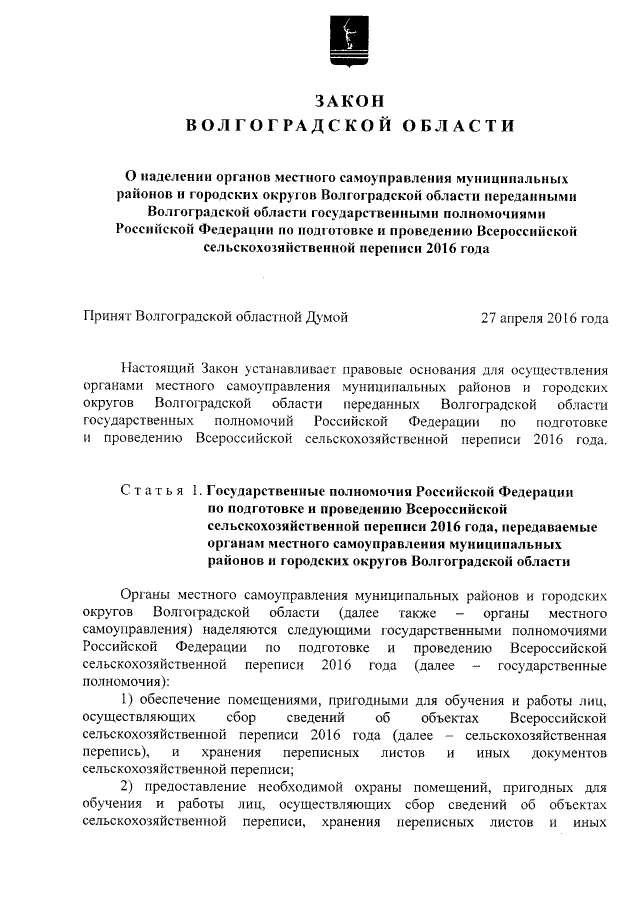 ЗАКОН
ВОЛГОГРАДСКОЙ ОБЛАСТИ

О наделении органов местного самоуправления муниципальных районов и городских округов Волгоградской области переданными Волгоградской области государственными полномочиями Российской Федерации по подготовке и проведению Всероссийской сельскохозяйственной переписи 2016 года

Принят Волгоградской областной Думой 27 апреля 2016 года

Настоящий Закон устанавливает правовые основания для осуществления органами местного самоуправления муниципальных районов и городских округов Волгоградской области переданных Волгоградской области государственных полномочий Российской Федерации по подготовке и проведению Всероссийской сельскохозяйственной переписи 2016 года.

Статья 1. Государственные полномочия Российской Федерации по подготовке и проведению Всероссийской сельскохозяйственной переписи 2016 года, передаваемые органам местного самоуправления муниципальных районов и городских округов Волгоградской области

Органы местного самоуправления муниципальных районов и городских округов Волгоградской области (далее также – органы местного самоуправления) наделяются следующими государственными полномочиями Российской Федерации по подготовке и проведению Всероссийской сельскохозяйственной переписи 2016 года (далее – государственные полномочия):

1) обеспечение помещениями, пригодными для обучения и работы лиц, осуществляющих сбор сведений об объектах Всероссийской сельскохозяйственной переписи 2016 года (далее – сельскохозяйственная перепись), и хранения переписных листов и иных документов сельскохозяйственной переписи;

2) предоставление необходимой охраны помещений, пригодных для обучения и работы лиц, осуществляющих сбор сведений об объектах сельскохозяйственной переписи, хранения переписных листов и иных